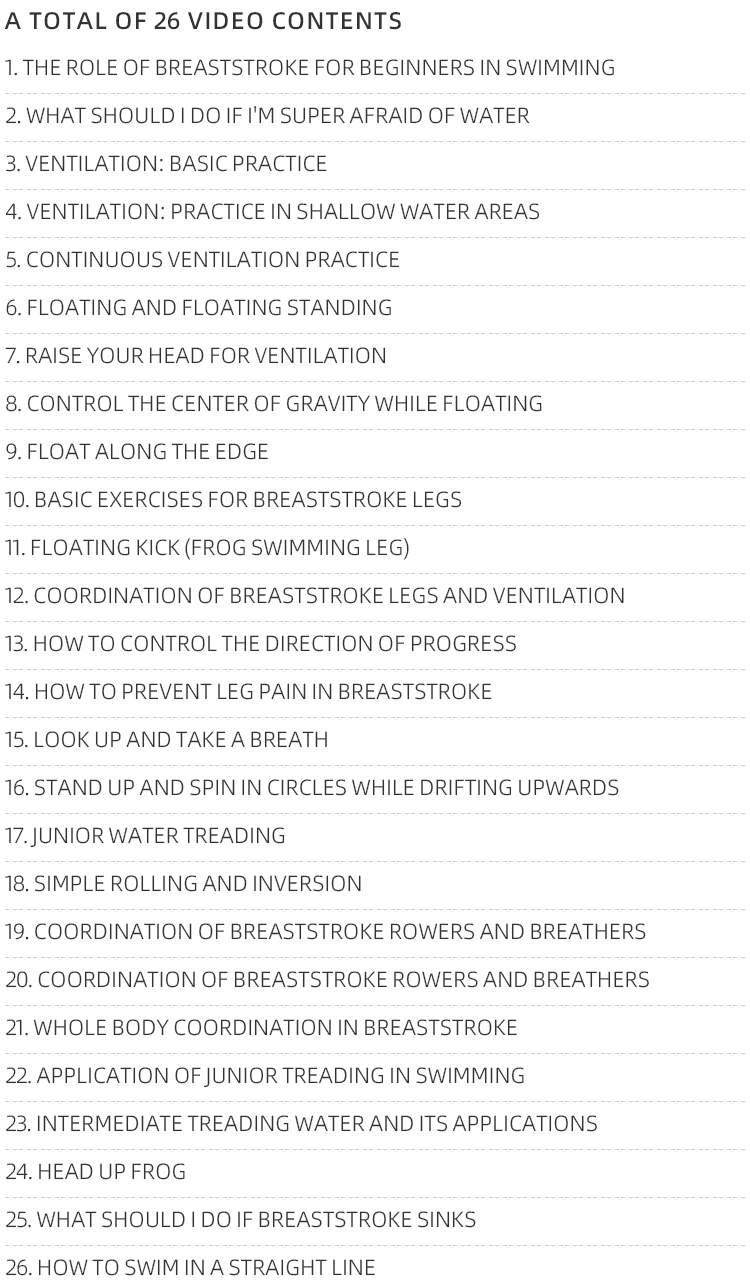 A TOTAL OF 26 VIDEO CONTENTS

1. THE ROLE OF BREASTSTROKE FOR BEGINNERS IN SWIMMING

2. WHAT SHOULD I DO IF I'M SUPER AFRAID OF WATER

3. VENTILATION: BASIC PRACTICE

4. VENTILATION: PRACTICE IN SHALLOW WATER AREAS

5. CONTINUOUS VENTILATION PRACTICE

6. FLOATING AND FLOATING STANDING

7. RAISE YOUR HEAD FOR VENTILATION

8. CONTROL THE CENTER OF GRAVITY WHILE FLOATING

9. FLOAT ALONG THE EDGE

10. BASIC EXERCISES FOR BREASTSTROKE LEGS

11. FLOATING KICK (FROG SWIMMING LEG)

12. COORDINATION OF BREASTSTROKE LEGS AND VENTILATION

13. HOW TO CONTROL THE DIRECTION OF PROGRESS

14. HOW TO PREVENT LEG PAIN IN BREASTSTROKE

15. LOOK UP AND TAKE A BREATH

16. STAND UP AND SPIN IN CIRCLES WHILE DRIFTING UPWARDS

17. JUNIOR WATER TREADING

18. SIMPLE ROLLING AND INVERSION

19. COORDINATION OF BREASTSTROKE ROWERS AND BREATHERS

20. COORDINATION OF BREASTSTROKE ROWERS AND BREATHERS

21. WHOLE BODY COORDINATION IN BREASTSTROKE

22. APPLICATION OF JUNIOR TREADING IN SWIMMING

23. INTERMEDIATE TREADING WATER AND ITS APPLICATIONS

24. HEAD UP FROG

25. WHAT SHOULD I DO IF BREASTSTROKE SINKS

26. HOW TO SWIM IN A STRAIGHT LINE